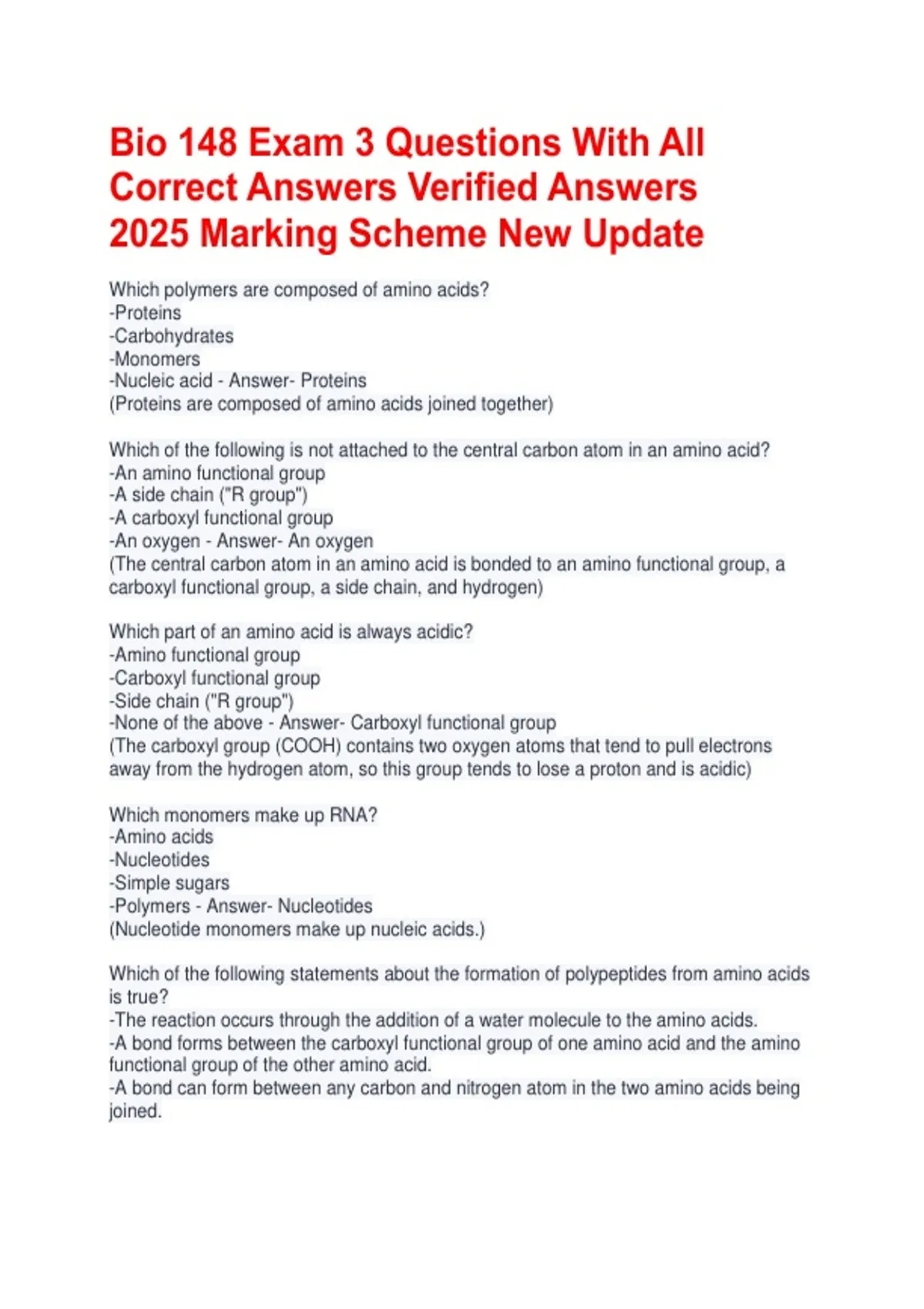 Bio 148 Exam 3 Questions With All Correct Answers Verified Answers 2025 Marking Scheme New Update

Which polymers are composed of amino acids?
-Proteins
-Carbohydrates
-Monomers
-Nucleic acid - Answer- Proteins
(Proteins are composed of amino acids joined together)

Which of the following is not attached to the central carbon atom in an amino acid?
-An amino functional group
-A side chain ("R group")
-A carboxyl functional group
-An oxygen - Answer- An oxygen
(The central carbon atom in an amino acid is bonded to an amino functional group, a carboxyl functional group, a side chain, and hydrogen)

Which part of an amino acid is always acidic?
-Amino functional group
-Carboxyl functional group
-Side chain ("R group")
-None of the above - Answer- Carboxyl functional group
(The carboxyl group (COOH) contains two oxygen atoms that tend to pull electrons away from the hydrogen atom, so this group tends to lose a proton and is acidic)

Which monomers make up RNA?
-Amino acids
-Nucleotides
-Simple sugars
-Polymers - Answer- Nucleotides
(Nucleotide monomers make up nucleic acids.)

Which of the following statements about the formation of polypeptides from amino acids is true?
-The reaction occurs through the addition of a water molecule to the amino acids.
-A bond forms between the carboxyl functional group of one amino acid and the amino functional group of the other amino acid.
-A bond can form between any carbon and nitrogen atom in the two amino acids being joined.